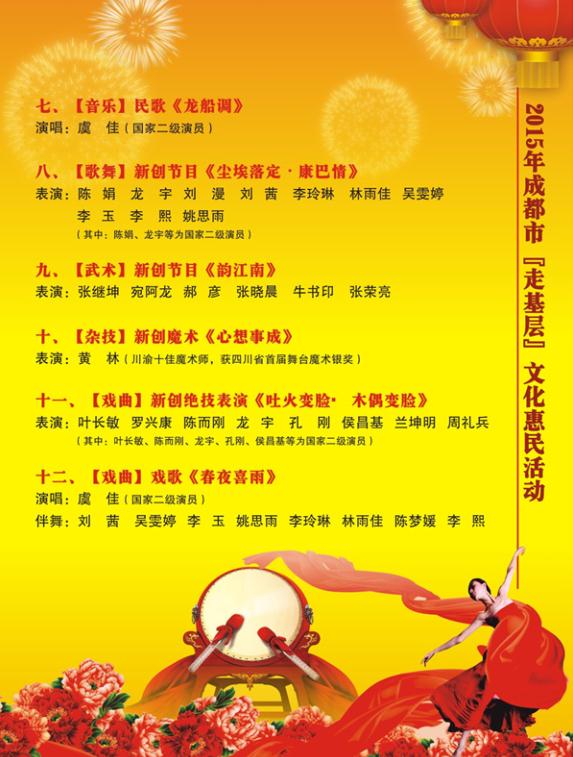 七、【音乐】民歌《龙船调》
演唱：虞　佳（国家二级演员）

八、【歌舞】新创节目《尘埃落定·康巴情》
表演：陈　娟　龙　宇　刘　漫　刘　茜　李玲琳　林雨佳　吴雯婷
李　玉　李　熙　姚思雨
（其中：陈娟、龙宇等为国家二级演员）

九、【武术】新创节目《韵江南》
表演：张继坤　宛阿龙　郝　彦　张晓晨　牛书印　张荣亮

十、【杂技】新创魔术《心想事成》
表演：黄　林（川渝十佳魔术师，获四川省首届舞台魔术银奖）

十一、【戏曲】新创绝技表演《吐火变脸· 木偶变脸》
表演：叶长敏　罗兴康　陈而刚　龙　宇　孔　刚　侯昌基　兰坤明　周礼兵
（其中：叶长敏、陈而刚、龙宇、孔刚、侯昌基等为国家二级演员）

十二、【戏曲】戏歌《春夜喜雨》
演唱：虞　佳（国家二级演员）
伴舞：刘　茜　吴雯婷　李　玉　姚思雨　李玲琳　林雨佳　陈梦媛　李　熙

2015年成都市『走基层』文化惠民活动